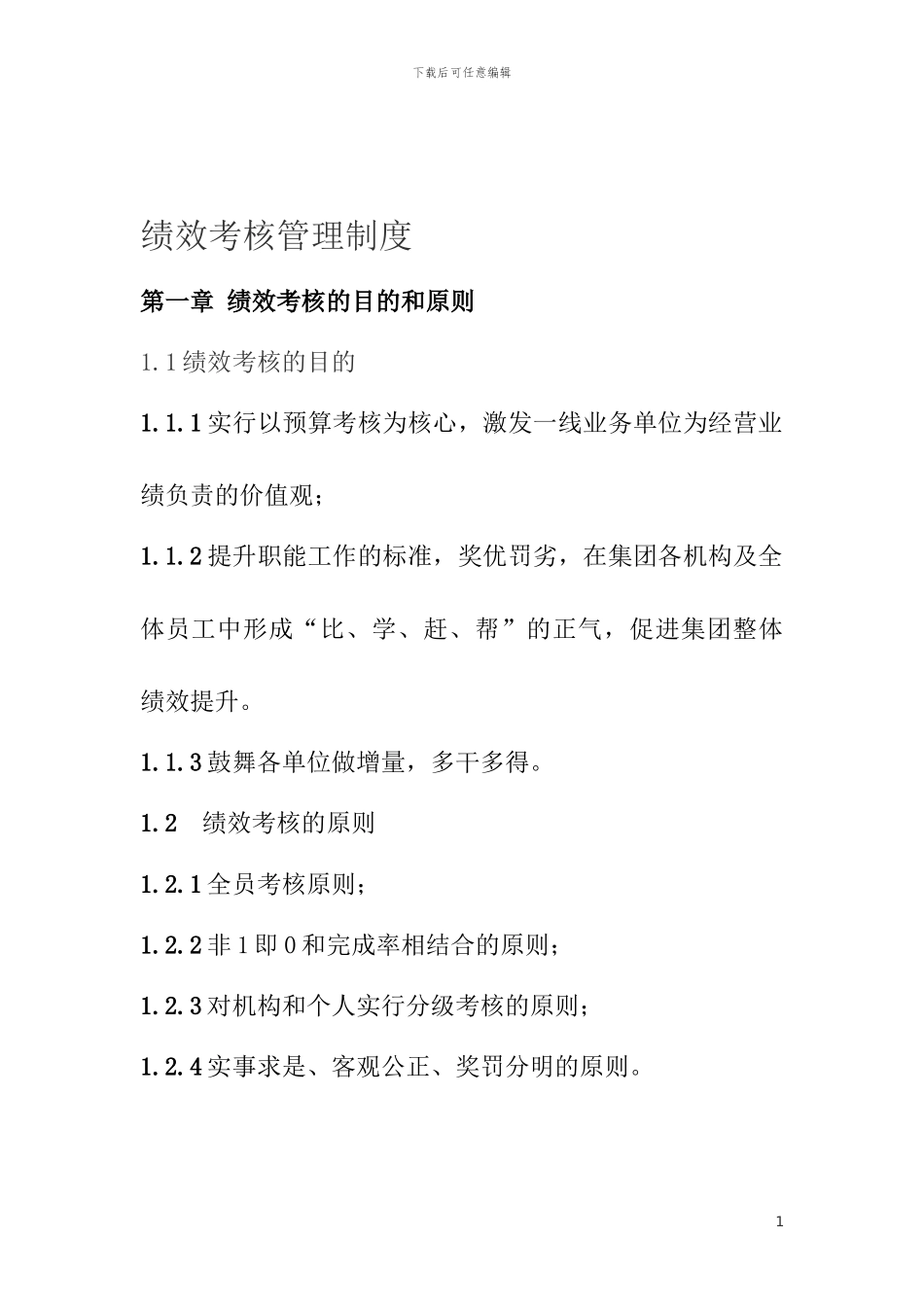 下载后可任意编辑

绩效考核管理制度

第一章 绩效考核的目的和原则

1.1 绩效考核的目的

1.1.1 实行以预算考核为核心，激发一线业务单位为经营业绩负责的价值观；

1.1.2 提升职能工作的标准，奖优罚劣，在集团各机构及全体员工中形成“比、学、赶、帮”的正气，促进集团整体绩效提升。

1.1.3 鼓舞各单位做增量，多干多得。

1.2 绩效考核的原则

1.2.1 全员考核原则；

1.2.2 非 1 即 0 和完成率相结合的原则；

1.2.3 对机构和个人实行分级考核的原则；

1.2.4 实事求是、客观公正、奖罚分明的原则。

1